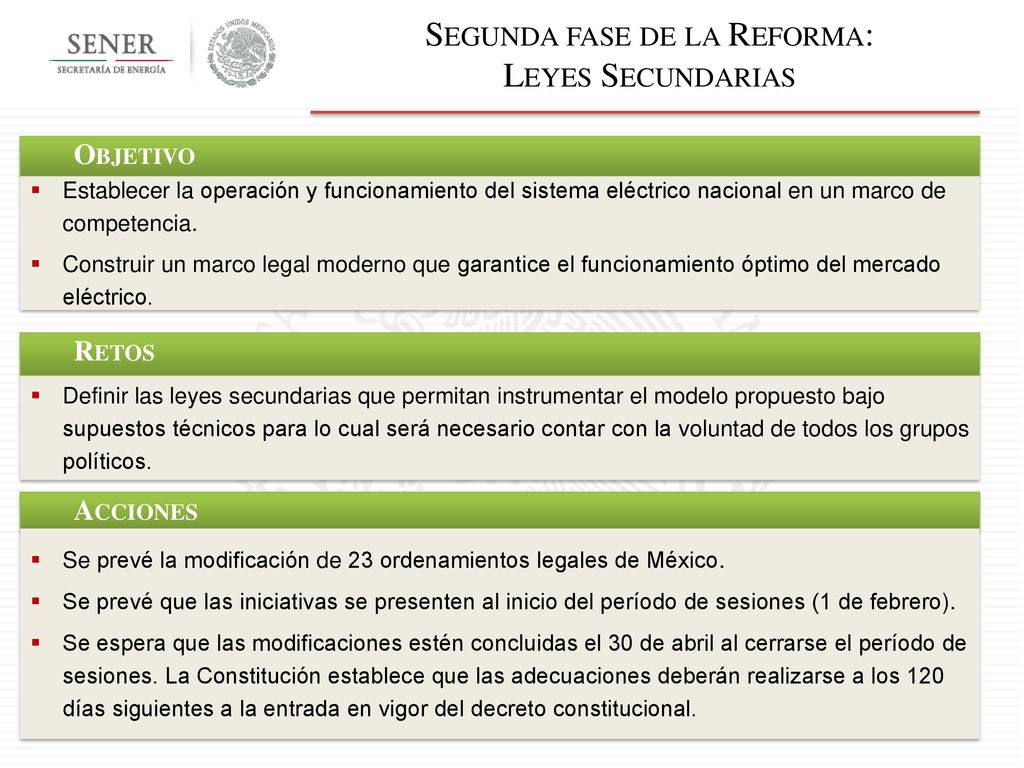 SENER
SECRETARÍA DE ENERGÍA

ESTADOS UNIDOS MEXICANOS

SEGUNDA FASE DE LA REFORMA:
LEYES SECUNDARIAS

OBJETIVO

▪ Establecer la operación y funcionamiento del sistema eléctrico nacional en un marco de competencia.

▪ Construir un marco legal moderno que garantice el funcionamiento óptimo del mercado eléctrico.

RETOS

▪ Definir las leyes secundarias que permitan instrumentar el modelo propuesto bajo supuestos técnicos para lo cual será necesario contar con la voluntad de todos los grupos políticos.

ACCIONES

▪ Se prevé la modificación de 23 ordenamientos legales de México.

▪ Se prevé que las iniciativas se presenten al inicio del período de sesiones (1 de febrero).

▪ Se espera que las modificaciones estén concluidas el 30 de abril al cerrarse el período de sesiones. La Constitución establece que las adecuaciones deberán realizarse a los 120 días siguientes a la entrada en vigor del decreto constitucional.